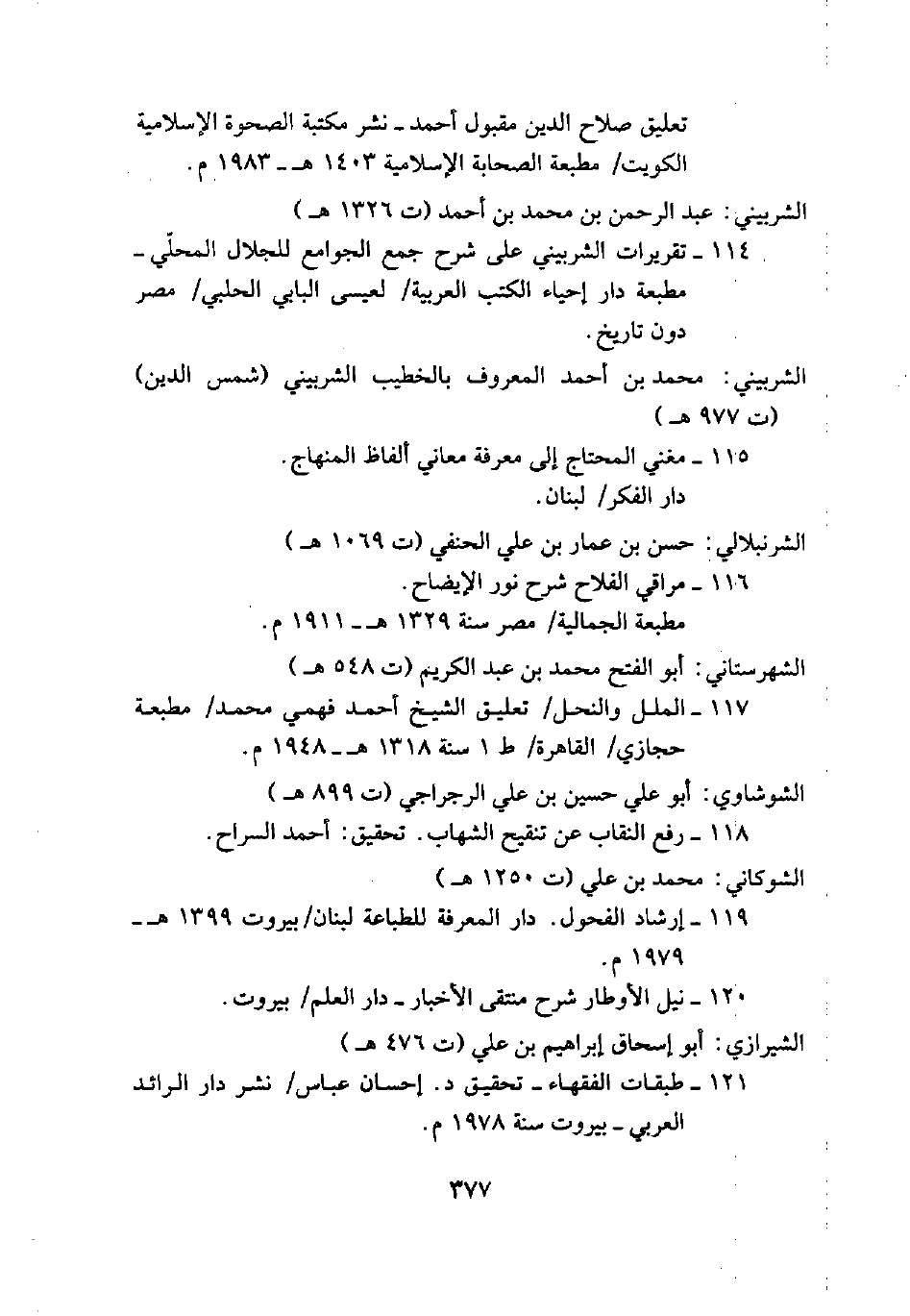 تعليق صلاح الدين مقبول أحمد ـ نشر مكتبة الصحوة الإسلامية الكويت/ مطبعة الصحابة الإسلامية ١٤٠٣ هـ ـ ١٩٨٣ م.

الشربيني: عبد الرحمن بن محمد بن أحمد (ت ١٣٢٦ هـ)

١١٤ ـ تقريرات الشربيني على شرح جمع الجوامع للجلال المحلّي ـ مطبعة دار إحياء الكتب العربية/ لعيسى البابي الحلبي/ مصر دون تاريخ.

الشربيني: محمد بن أحمد المعروف بالخطيب الشربيني (شمس الدين) (ت ٩٧٧ هـ)

١١٥ ـ مغني المحتاج إلى معرفة معاني ألفاظ المنهاج. دار الفكر/ لبنان.

الشرنبلالي: حسن بن عمار بن علي الحنفي (ت ١٠٦٩ هـ)

١١٦ ـ مراقي الفلاح شرح نور الإيضاح. مطبعة الجمالية/ مصر سنة ١٣٢٩ هـ ـ ١٩١١ م.

الشهرستاني: أبو الفتح محمد بن عبد الكريم (ت ٥٤٨ هـ)

١١٧ ـ الملل والنحل/ تعليق الشيخ أحمد فهمي محمد/ مطبعة حجازي/ القاهرة/ ط ١ سنة ١٣١٨ هـ ـ ١٩٤٨ م.

الشوشاوي: أبو علي حسين بن علي الرجراجي (ت ٨٩٩ هـ)

١١٨ ـ رفع النقاب عن تنقيح الشهاب. تحقيق: أحمد السراح.

الشوكاني: محمد بن علي (ت ١٢٥٠ هـ)

١١٩ ـ إرشاد الفحول. دار المعرفة للطباعة لبنان/ بيروت ١٣٩٩ هـ ـ ١٩٧٩ م.

١٢٠ ـ نيل الأوطار شرح منتقى الأخبار ـ دار العلم/ بيروت.

الشيرازي: أبو إسحاق إبراهيم بن علي (ت ٤٧٦ هـ)

١٢١ ـ طبقات الفقهاء ـ تحقيق د. إحسان عباس/ نشر دار الرائد العربي ـ بيروت سنة ١٩٧٨ م.

٣٧٧